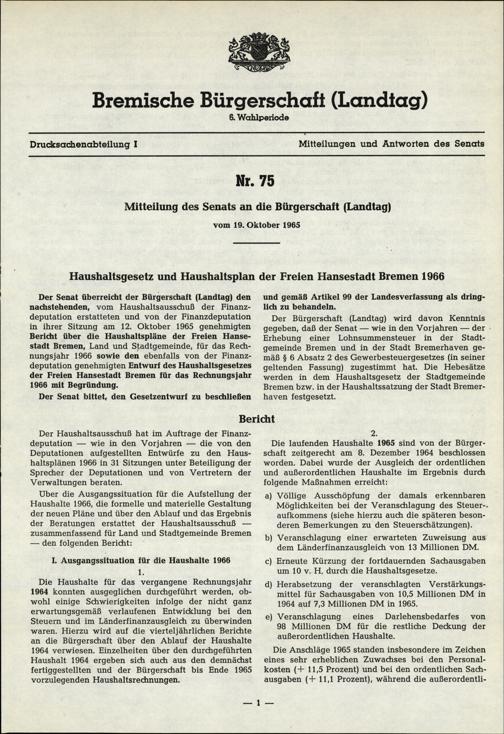 Bremische Bürgerschaft (Landtag)
6. Wahlperiode

Drucksachenabteilung I

Mitteilungen und Antworten des Senats

Nr. 75

Mitteilung des Senats an die Bürgerschaft (Landtag)
vom 19. Oktober 1965

Haushaltsgesetz und Haushaltsplan der Freien Hansestadt Bremen 1966

Der Senat überreicht der Bürgerschaft (Landtag) den nachstehenden, vom Haushaltsausschuß der Finanzdeputation erstatteten und von der Finanzdeputation in ihrer Sitzung am 12. Oktober 1965 genehmigten Bericht über die Haushaltspläne der Freien Hansestadt Bremen, Land und Stadtgemeinde, für das Rechnungsjahr 1966 sowie den ebenfalls von der Finanzdeputation genehmigten Entwurf des Haushaltsgesetzes der Freien Hansestadt Bremen für das Rechnungsjahr 1966 mit Begründung.

Der Senat bittet, den Gesetzentwurf zu beschließen und gemäß Artikel 99 der Landesverfassung als dringlich zu behandeln.

Der Bürgerschaft (Landtag) wird davon Kenntnis gegeben, daß der Senat — wie in den Vorjahren — der Erhebung einer Lohnsummensteuer in der Stadtgemeinde Bremen und in der Stadt Bremerhaven gemäß § 6 Absatz 2 des Gewerbesteuergesetzes (in seiner geltenden Fassung) zugestimmt hat. Die Hebesätze werden in dem Haushaltsgesetz der Stadtgemeinde Bremen bzw. in der Haushaltssatzung der Stadt Bremerhaven festgesetzt.

Bericht

Der Haushaltsausschuß hat im Auftrage der Finanzdeputation — wie in den Vorjahren — die von den Deputationen aufgestellten Entwürfe zu den Haushaltsplänen 1966 in 31 Sitzungen unter Beteiligung der Sprecher der Deputationen und von Vertretern der Verwaltungen beraten.

Über die Ausgangssituation für die Aufstellung der Haushalte 1966, die formelle und materielle Gestaltung der neuen Pläne und über den Ablauf und das Ergebnis der Beratungen erstattet der Haushaltsausschuß — zusammenfassend für Land und Stadtgemeinde Bremen — den folgenden Bericht:

I. Ausgangssituation für die Haushalte 1966

1.

Die Haushalte für das vergangene Rechnungsjahr 1964 konnten ausgeglichen durchgeführt werden, obwohl einige Schwierigkeiten infolge der nicht ganz erwartungsgemäß verlaufenen Entwicklung bei den Steuern und im Länderfinanzausgleich zu überwinden waren. Hierzu wird auf die vierteljährlichen Berichte an die Bürgerschaft über den Ablauf der Haushalte 1964 verwiesen. Einzelheiten über den durchgeführten Haushalt 1964 ergeben sich auch aus den demnächst fertiggestellten und der Bürgerschaft bis Ende 1965 vorzulegenden Haushaltsrechnungen.

2.

Die laufenden Haushalte 1965 sind von der Bürgerschaft zeitgerecht am 8. Dezember 1964 beschlossen worden. Dabei wurde der Ausgleich der ordentlichen und außerordentlichen Haushalte im Ergebnis durch folgende Maßnahmen erreicht:

a) Völlige Ausschöpfung der damals erkennbaren Möglichkeiten bei der Veranschlagung des Steueraufkommens (siehe hierzu auch die späteren besonderen Bemerkungen zu den Steuerschätzungen).

b) Veranschlagung einer erwarteten Zuweisung aus dem Länderfinanzausgleich von 13 Millionen DM.

c) Erneute Kürzung der fortdauernden Sachausgaben um 10 v. H. durch die Haushaltsgesetze.

d) Herabsetzung der veranschlagten Verstärkungsmittel für Sachausgaben von 10,5 Millionen DM in 1964 auf 7,3 Millionen DM in 1965.

e) Veranschlagung eines Darlehensbedarfes von 98 Millionen DM für die restliche Deckung der außerordentlichen Haushalte.

Die Anschläge 1965 standen insbesondere im Zeichen eines sehr erheblichen Zuwachses bei den Personalkosten (+ 11,5 Prozent) und bei den ordentlichen Sachausgaben (+ 11,1 Prozent), während die außerordentli-

— 1 —